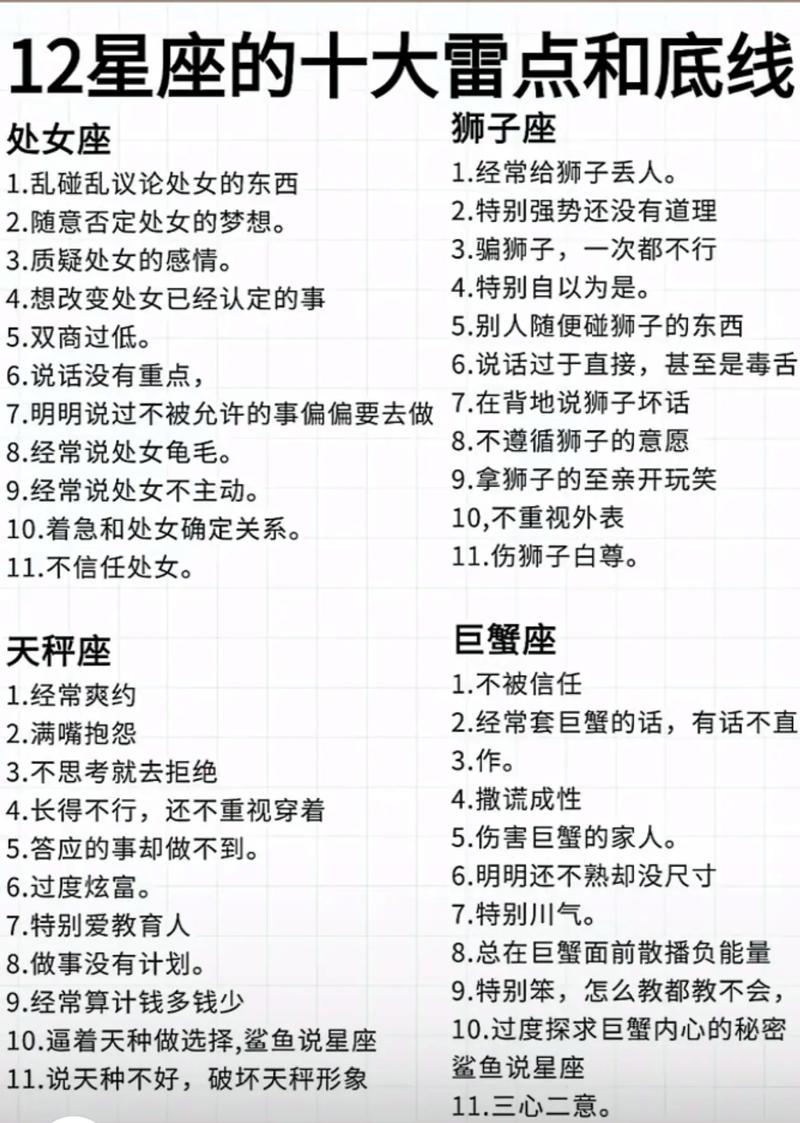 12星座的十大雷点和底线

处女座
1.乱碰乱议论处女的东西
2.随意否定处女的梦想。
3.质疑处女的感情。
4.想改变处女已经认定的事
5.双商过低。
6.说话没有重点，
7.明明说过不被允许的事偏偏要去做
8.经常说处女龟毛。
9.经常说处女不主动。
10.着急和处女确定关系。
11.不信任处女。

天秤座
1.经常爽约
2.满嘴抱怨
3.不思考就去拒绝
4.长得不行，还不重视穿着
5.答应的事却做不到。
6.过度炫富。
7.特别爱教育人
8.做事没有计划。
9.经常算计钱多钱少
10.逼着天种做选择,鲨鱼说星座
11.说天种不好，破坏天秤形象

狮子座
1.经常给狮子丢人。
2.特别强势还没有道理
3.骗狮子，一次都不行
4.特别自以为是。
5.别人随便碰狮子的东西
6.说话过于直接，甚至是毒舌
7.在背地说狮子坏话
8.不遵循狮子的意愿
9.拿狮子的至亲开玩笑
10,不重视外表
11.伤狮子白尊。

巨蟹座
1.不被信任
2.经常套巨蟹的话，有话不直
3.作。
4.撒谎成性
5.伤害巨蟹的家人。
6.明明还不熟却没尺寸
7.特别川气。
8.总在巨蟹面前散播负能量
9.特别笨，怎么教都教不会，
10.过度探求巨蟹内心的秘密
鲨鱼说星座
11.三心二意。